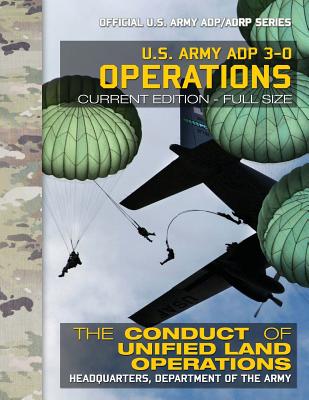 OFFICIAL U.S. ARMY ADP/ADRP SERIES

U.S. ARMY ADP 3-0
OPERATIONS
CURRENT EDITION - FULL SIZE

USAF

THE CONDUCT OF UNIFIED LAND OPERATIONS
HEADQUARTERS, DEPARTMENT OF THE ARMY